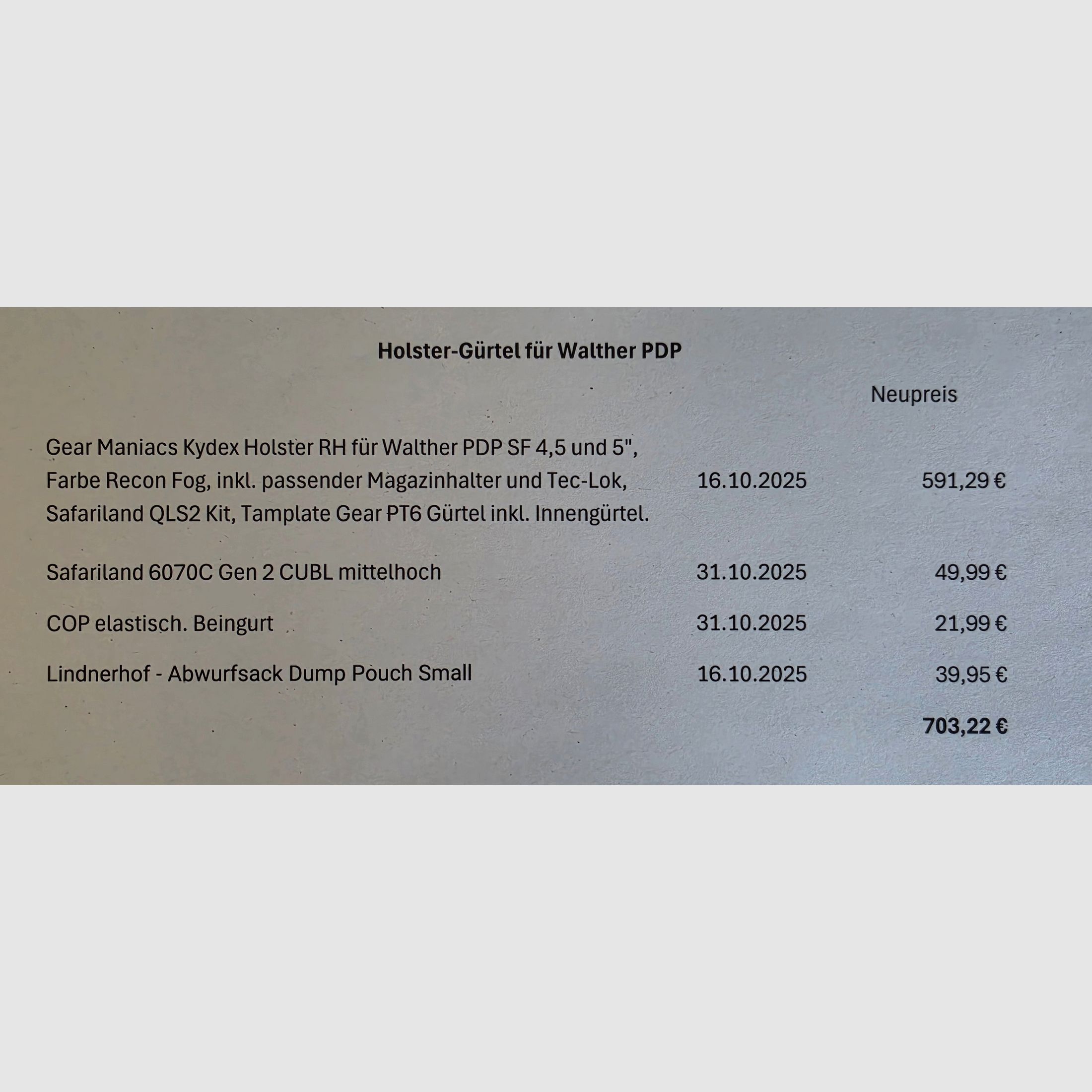 Holster-Gürtel für Walther PDP

|  |  | Neupreis |
|---|---|---|
| Gear Maniacs Kydex Holster RH für Walther PDP SF 4,5 und 5", Farbe Recon Fog, inkl. passender Magazinhalter und Tec-Lok, Safariland QLS2 Kit, Tamplate Gear PT6 Gürtel inkl. Innengürtel. | 16.10.2025 | 591,29 € |
| Safariland 6070C Gen 2 CUBL mittelhoch | 31.10.2025 | 49,99 € |
| COP elastisch. Beingurt | 31.10.2025 | 21,99 € |
| Lindnerhof - Abwurfsack Dump Pouch Small | 16.10.2025 | 39,95 € |
|  |  | 703,22 € |